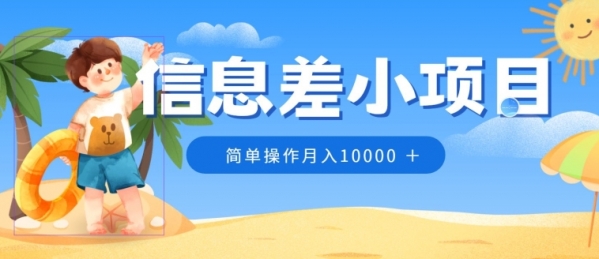 信息差小项目

简单操作月入10000 +